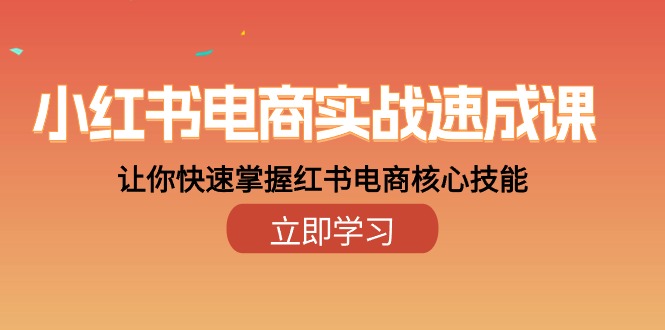 小红书电商实战速成课

让你快速掌握红书电商核心技能

立即学习